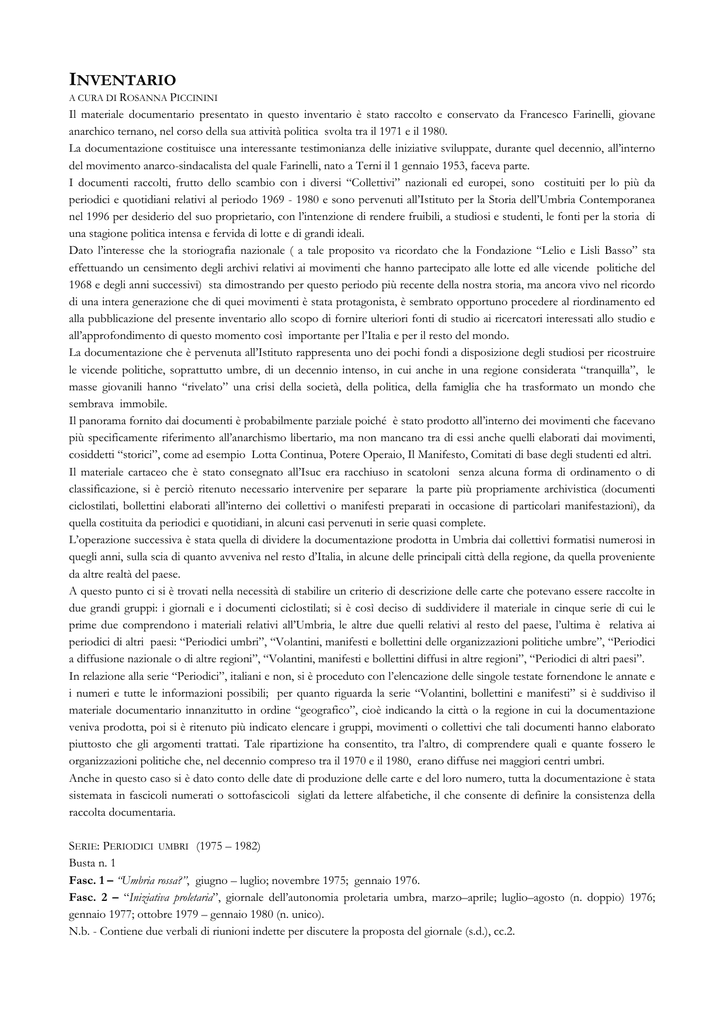 INVENTARIO
A CURA DI ROSANNA PICCININI
Il materiale documentario presentato in questo inventario è stato raccolto e conservato da Francesco Farinelli, giovane anarchico ternano, nel corso della sua attività politica svolta tra il 1971 e il 1980.
La documentazione costituisce una interessante testimonianza delle iniziative sviluppate, durante quel decennio, all'interno del movimento anarco-sindacalista del quale Farinelli, nato a Terni il 1 gennaio 1953, faceva parte.
I documenti raccolti, frutto dello scambio con i diversi "Collettivi" nazionali ed europei, sono costituiti per lo più da periodici e quotidiani relativi al periodo 1969 - 1980 e sono pervenuti all'Istituto per la Storia dell'Umbria Contemporanea nel 1996 per desiderio del suo proprietario, con l'intenzione di rendere fruibili, a studiosi e studenti, le fonti per la storia di una stagione politica intensa e fervida di lotte e di grandi ideali.
Dato l'interesse che la storiografia nazionale ( a tale proposito va ricordato che la Fondazione "Lelio e Lisli Basso" sta effettuando un censimento degli archivi relativi ai movimenti che hanno partecipato alle lotte ed alle vicende politiche del 1968 e degli anni successivi) sta dimostrando per questo periodo più recente della nostra storia, ma ancora vivo nel ricordo di una intera generazione che di quei movimenti è stata protagonista, è sembrato opportuno procedere al riordinamento ed alla pubblicazione del presente inventario allo scopo di fornire ulteriori fonti di studio ai ricercatori interessati allo studio e all'approfondimento di questo momento così importante per l'Italia e per il resto del mondo.
La documentazione che è pervenuta all'Istituto rappresenta uno dei pochi fondi a disposizione degli studiosi per ricostruire le vicende politiche, soprattutto umbre, di un decennio intenso, in cui anche in una regione considerata "tranquilla", le masse giovanili hanno "rivelato" una crisi della società, della politica, della famiglia che ha trasformato un mondo che sembrava immobile.
Il panorama fornito dai documenti è probabilmente parziale poiché è stato prodotto all'interno dei movimenti che facevano più specificamente riferimento all'anarchismo libertario, ma non mancano tra di essi anche quelli elaborati dai movimenti, cosiddetti "storici", come ad esempio Lotta Continua, Potere Operaio, Il Manifesto, Comitati di base degli studenti ed altri.
Il materiale cartaceo che è stato consegnato all'Isuc era racchiuso in scatoloni senza alcuna forma di ordinamento o di classificazione, si è perciò ritenuto necessario intervenire per separare la parte più propriamente archivistica (documenti ciclostilati, bollettini elaborati all'interno dei collettivi o manifesti preparati in occasione di particolari manifestazioni), da quella costituita da periodici e quotidiani, in alcuni casi pervenuti in serie quasi complete.
L'operazione successiva è stata quella di dividere la documentazione prodotta in Umbria dai collettivi formatisi numerosi in quegli anni, sulla scia di quanto avveniva nel resto d'Italia, in alcune delle principali città della regione, da quella proveniente da altre realtà del paese.
A questo punto ci si è trovati nella necessità di stabilire un criterio di descrizione delle carte che potevano essere raccolte in due grandi gruppi: i giornali e i documenti ciclostilati; si è così deciso di suddividere il materiale in cinque serie di cui le prime due comprendono i materiali relativi all'Umbria, le altre due quelli relativi al resto del paese, l'ultima è relativa ai periodici di altri paesi: "Periodici umbri", "Volantini, manifesti e bollettini delle organizzazioni politiche umbre", "Periodici a diffusione nazionale o di altre regioni", "Volantini, manifesti e bollettini diffusi in altre regioni", "Periodici di altri paesi".
In relazione alla serie "Periodici", italiani e non, si è proceduto con l'elencazione delle singole testate fornendone le annate e i numeri e tutte le informazioni possibili; per quanto riguarda la serie "Volantini, bollettini e manifesti" si è suddiviso il materiale documentario innanzitutto in ordine "geografico", cioè indicando la città o la regione in cui la documentazione veniva prodotta, poi si è ritenuto più indicato elencare i gruppi, movimenti o collettivi che tali documenti hanno elaborato piuttosto che gli argomenti trattati. Tale ripartizione ha consentito, tra l'altro, di comprendere quali e quante fossero le organizzazioni politiche che, nel decennio compreso tra il 1970 e il 1980, erano diffuse nei maggiori centri umbri.
Anche in questo caso si è dato conto delle date di produzione delle carte e del loro numero, tutta la documentazione è stata sistemata in fascicoli numerati o sottofascicoli siglati da lettere alfabetiche, il che consente di definire la consistenza della raccolta documentaria.

SERIE: PERIODICI UMBRI (1975 – 1982)
Busta n. 1
Fasc. 1 – "Umbria rossa?", giugno – luglio; novembre 1975; gennaio 1976.
Fasc. 2 – "Iniziativa proletaria", giornale dell'autonomia proletaria umbra, marzo–aprile; luglio–agosto (n. doppio) 1976; gennaio 1977; ottobre 1979 – gennaio 1980 (n. unico).
N.b. - Contiene due verbali di riunioni indette per discutere la proposta del giornale (s.d.), cc.2.